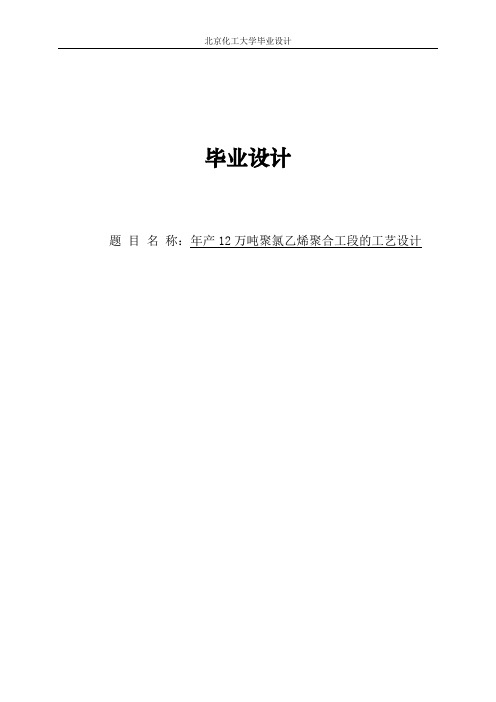 北京化工大学毕业设计

毕业设计

题 目 名 称：年产 12 万吨聚氯乙烯聚合工段的工艺设计